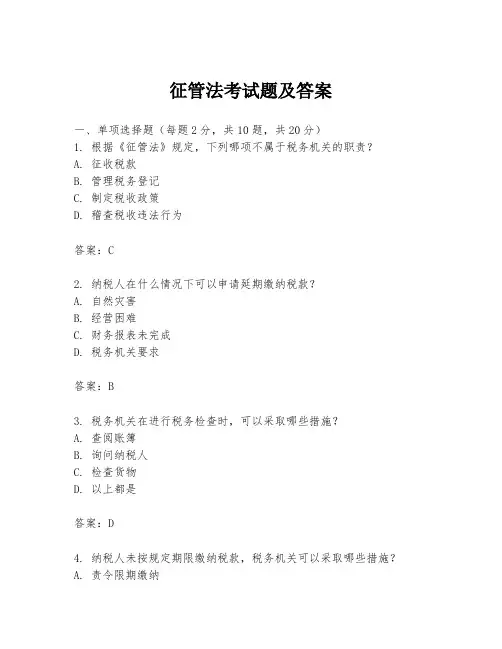 征管法考试题及答案

一、单项选择题（每题2分，共10题，共20分）
1. 根据《征管法》规定，下列哪项不属于税务机关的职责？
A. 征收税款
B. 管理税务登记
C. 制定税收政策
D. 稽查税收违法行为

答案：C

2. 纳税人在什么情况下可以申请延期缴纳税款？
A. 自然灾害
B. 经营困难
C. 财务报表未完成
D. 税务机关要求

答案：B

3. 税务机关在进行税务检查时，可以采取哪些措施？
A. 查阅账簿
B. 询问纳税人
C. 检查货物
D. 以上都是

答案：D

4. 纳税人未按规定期限缴纳税款，税务机关可以采取哪些措施？
A. 责令限期缴纳